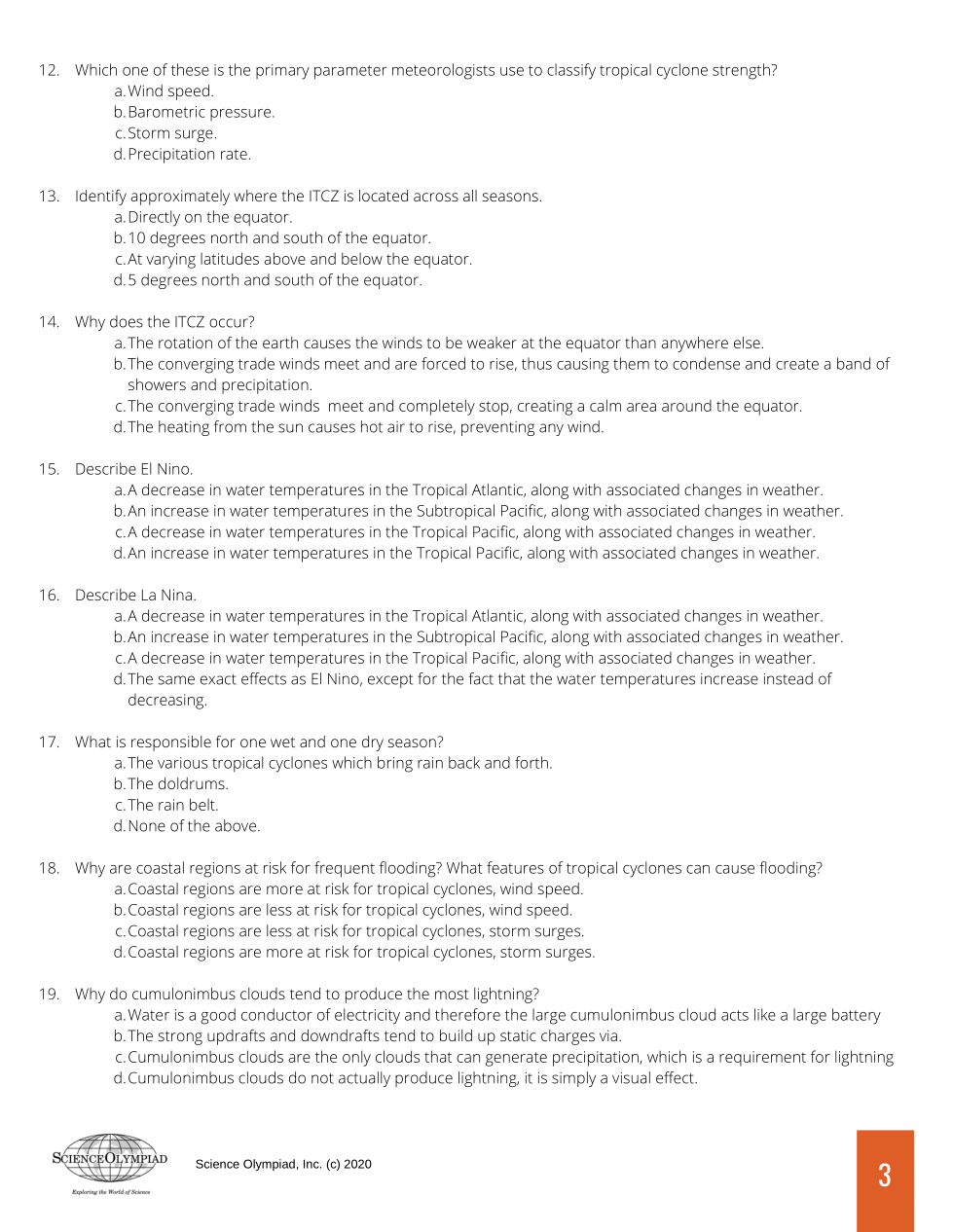 12. Which one of these is the primary parameter meteorologists use to classify tropical cyclone strength?
a. Wind speed.
b. Barometric pressure.
c. Storm surge.
d. Precipitation rate.

13. Identify approximately where the ITCZ is located across all seasons.
a. Directly on the equator.
b. 10 degrees north and south of the equator.
c. At varying latitudes above and below the equator.
d. 5 degrees north and south of the equator.

14. Why does the ITCZ occur?
a. The rotation of the earth causes the winds to be weaker at the equator than anywhere else.
b. The converging trade winds meet and are forced to rise, thus causing them to condense and create a band of showers and precipitation.
c. The converging trade winds meet and completely stop, creating a calm area around the equator.
d. The heating from the sun causes hot air to rise, preventing any wind.

15. Describe El Nino.
a. A decrease in water temperatures in the Tropical Atlantic, along with associated changes in weather.
b. An increase in water temperatures in the Subtropical Pacific, along with associated changes in weather.
c. A decrease in water temperatures in the Tropical Pacific, along with associated changes in weather.
d. An increase in water temperatures in the Tropical Pacific, along with associated changes in weather.

16. Describe La Nina.
a. A decrease in water temperatures in the Tropical Atlantic, along with associated changes in weather.
b. An increase in water temperatures in the Subtropical Pacific, along with associated changes in weather.
c. A decrease in water temperatures in the Tropical Pacific, along with associated changes in weather.
d. The same exact effects as El Nino, except for the fact that the water temperatures increase instead of decreasing.

17. What is responsible for one wet and one dry season?
a. The various tropical cyclones which bring rain back and forth.
b. The doldrums.
c. The rain belt.
d. None of the above.

18. Why are coastal regions at risk for frequent flooding? What features of tropical cyclones can cause flooding?
a. Coastal regions are more at risk for tropical cyclones, wind speed.
b. Coastal regions are less at risk for tropical cyclones, wind speed.
c. Coastal regions are less at risk for tropical cyclones, storm surges.
d. Coastal regions are more at risk for tropical cyclones, storm surges.

19. Why do cumulonimbus clouds tend to produce the most lightning?
a. Water is a good conductor of electricity and therefore the large cumulonimbus cloud acts like a large battery
b. The strong updrafts and downdrafts tend to build up static charges via.
c. Cumulonimbus clouds are the only clouds that can generate precipitation, which is a requirement for lightning
d. Cumulonimbus clouds do not actually produce lightning, it is simply a visual effect.

SCIENCE OLYMPIAD
Exploring the World of Science
Science Olympiad, Inc. (c) 2020
3